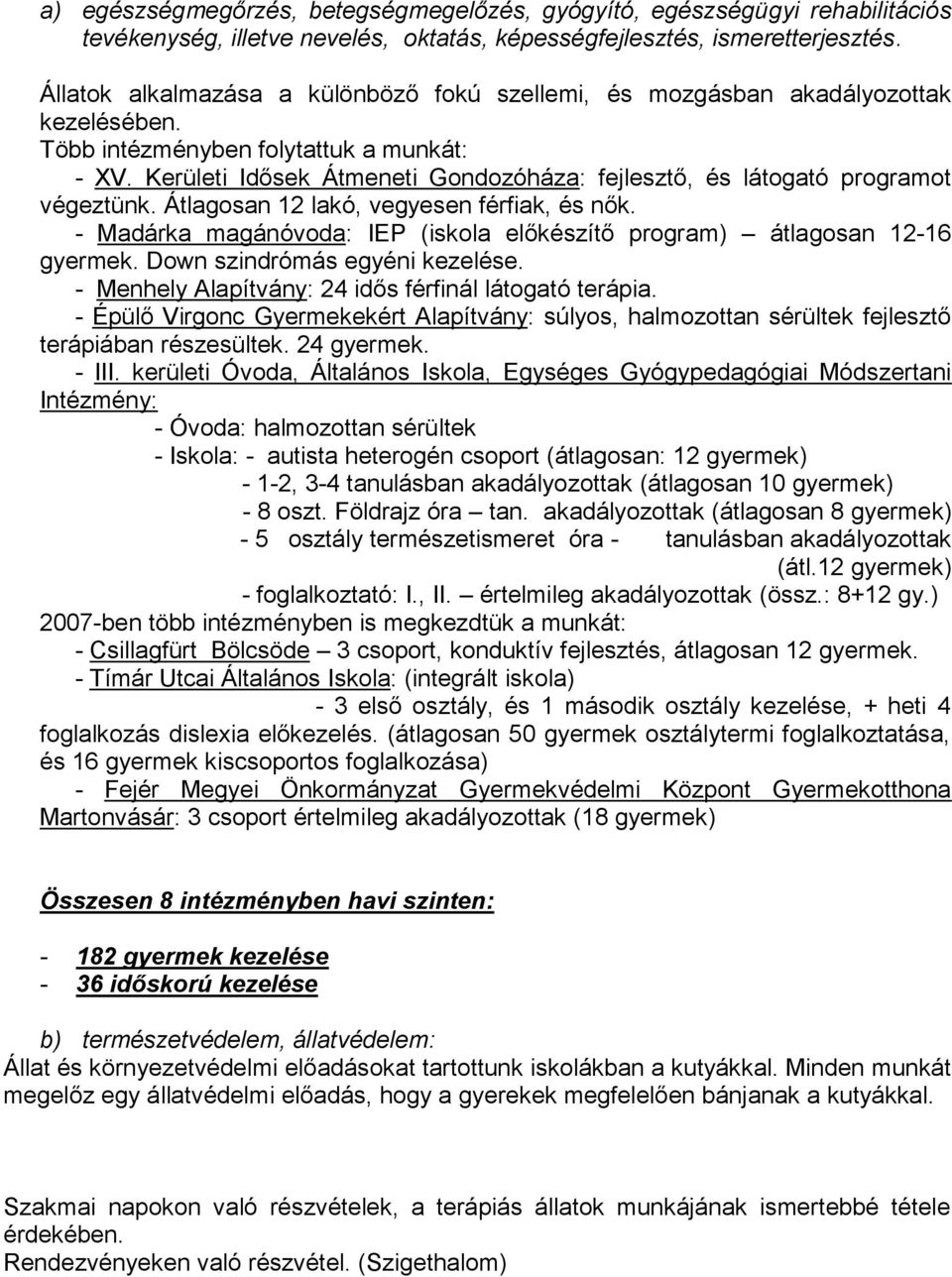 a) egészségmegőrzés, betegségmegelőzés, gyógyító, egészségügyi rehabilitációs tevékenység, illetve nevelés, oktatás, képességfejlesztés, ismeretterjesztés.

Állatok alkalmazása a különböző fokú szellemi, és mozgásban akadályozottak kezelésében.
Több intézményben folytattuk a munkát:
- XV. Kerületi Idősek Átmeneti Gondozóháza: fejlesztő, és látogató programot végeztünk. Átlagosan 12 lakó, vegyesen férfiak, és nők.
- Madárka magánóvoda: IEP (iskola előkészítő program) – átlagosan 12-16 gyermek. Down szindrómás egyéni kezelése.
- Menhely Alapítvány: 24 idős férfinál látogató terápia.
- Épülő Virgonc Gyermekekért Alapítvány: súlyos, halmozottan sérültek fejlesztő terápiában részesültek. 24 gyermek.
- III. kerületi Óvoda, Általános Iskola, Egységes Gyógypedagógiai Módszertani Intézmény:
- Óvoda: halmozottan sérültek
- Iskola: - autista heterogén csoport (átlagosan: 12 gyermek)
- 1-2, 3-4 tanulásban akadályozottak (átlagosan 10 gyermek)
- 8 oszt. Földrajz óra – tan. akadályozottak (átlagosan 8 gyermek)
- 5 osztály természetismeret óra - tanulásban akadályozottak (átl.12 gyermek)
- foglalkoztató: I., II. – értelmileg akadályozottak (össz.: 8+12 gy.)
2007-ben több intézményben is megkezdtük a munkát:
- Csillagfürt Bölcsöde – 3 csoport, konduktív fejlesztés, átlagosan 12 gyermek.
- Tímár Utcai Általános Iskola: (integrált iskola)
- 3 első osztály, és 1 második osztály kezelése, + heti 4 foglalkozás dislexia előkezelés. (átlagosan 50 gyermek osztálytermi foglalkoztatása, és 16 gyermek kiscsoportos foglalkozása)
- Fejér Megyei Önkormányzat Gyermekvédelmi Központ Gyermekotthona Martonvásár: 3 csoport értelmileg akadályozottak (18 gyermek)

Összesen 8 intézményben havi szinten:

- 182 gyermek kezelése
- 36 időskorú kezelése

b) természetvédelem, állatvédelem:
Állat és környezetvédelmi előadásokat tartottunk iskolákban a kutyákkal. Minden munkát megelőz egy állatvédelmi előadás, hogy a gyerekek megfelelően bánjanak a kutyákkal.

Szakmai napokon való részvételek, a terápiás állatok munkájának ismertebbé tétele érdekében.
Rendezvényeken való részvétel. (Szigethalom)